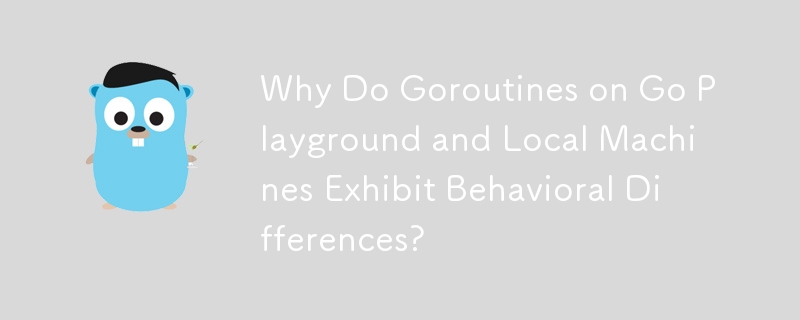 Why Do Goroutines on Go Playground and Local Machines Exhibit Behavioral Differences?